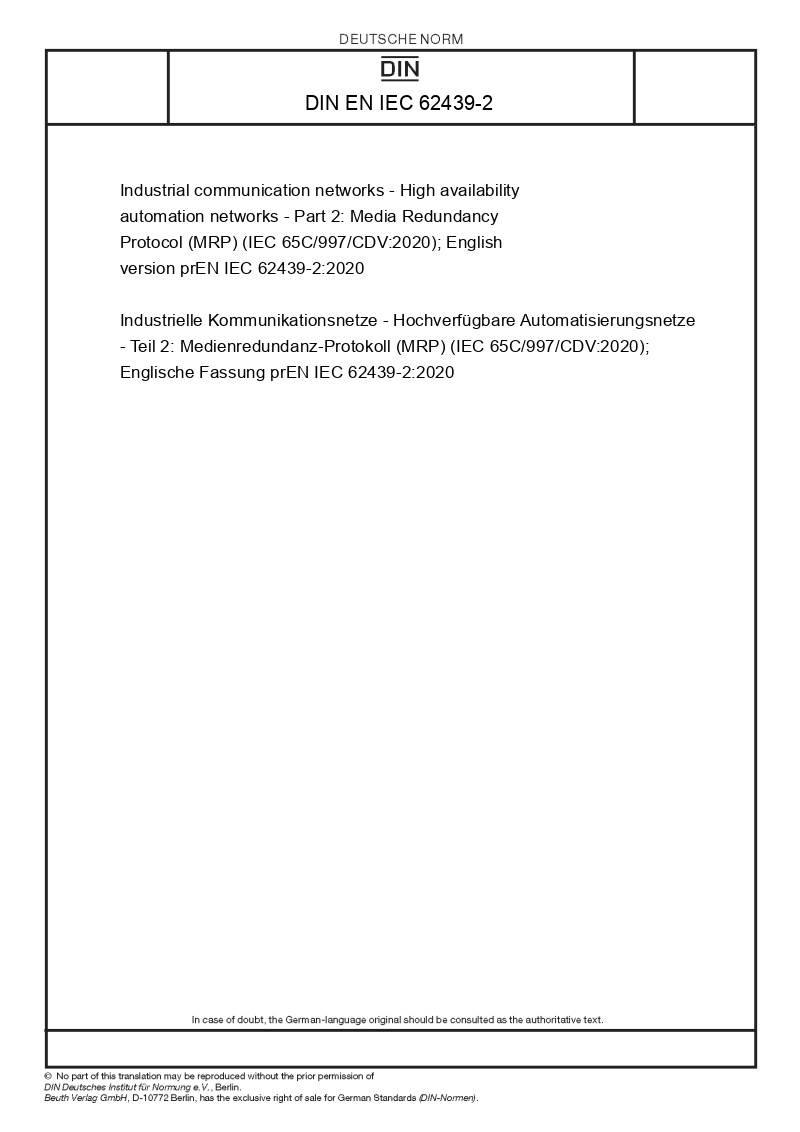 DEUTSCHE NORM

DIN

DIN EN IEC 62439-2

Industrial communication networks - High availability automation networks - Part 2: Media Redundancy Protocol (MRP) (IEC 65C/997/CDV:2020); English version prEN IEC 62439-2:2020

Industrielle Kommunikationsnetze - Hochverfügbare Automatisierungsnetze - Teil 2: Medienredundanz-Protokoll (MRP) (IEC 65C/997/CDV:2020); Englische Fassung prEN IEC 62439-2:2020

In case of doubt, the German-language original should be consulted as the authoritative text.

© No part of this translation may be reproduced without the prior permission of DIN Deutsches Institut für Normung e.V., Berlin.
Beuth Verlag GmbH, D-10772 Berlin, has the exclusive right of sale for German Standards (DIN-Normen).